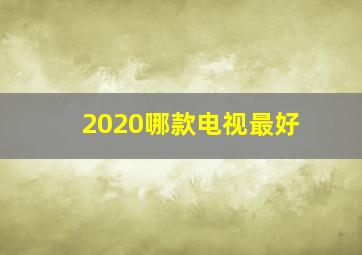 2020哪款电视最好